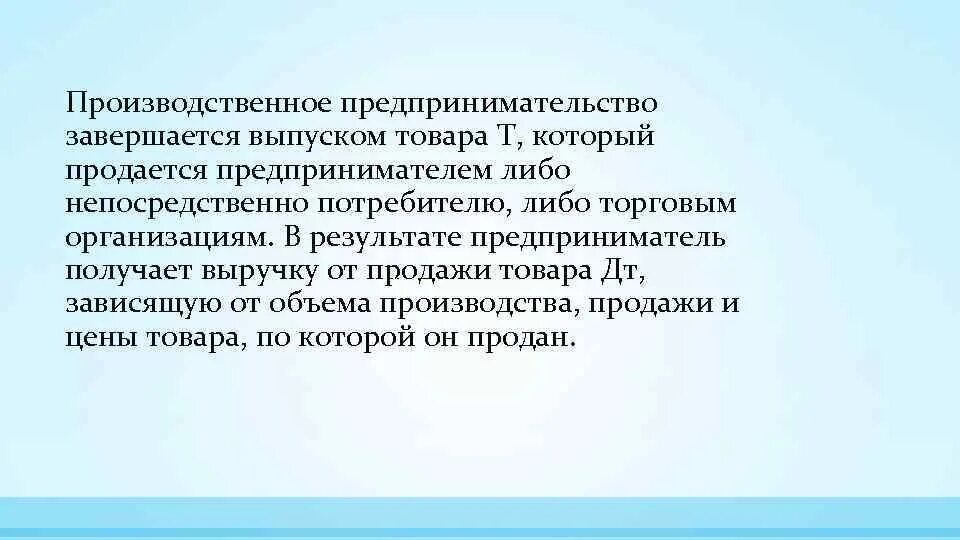 Производственное предпринимательство завершается выпуском товара Т, который продается предпринимателем либо непосредственно потребителю, либо торговым организациям. В результате предприниматель получает выручку от продажи товара Дт, зависящую от объема производства, продажи и цены товара, по которой он продан.